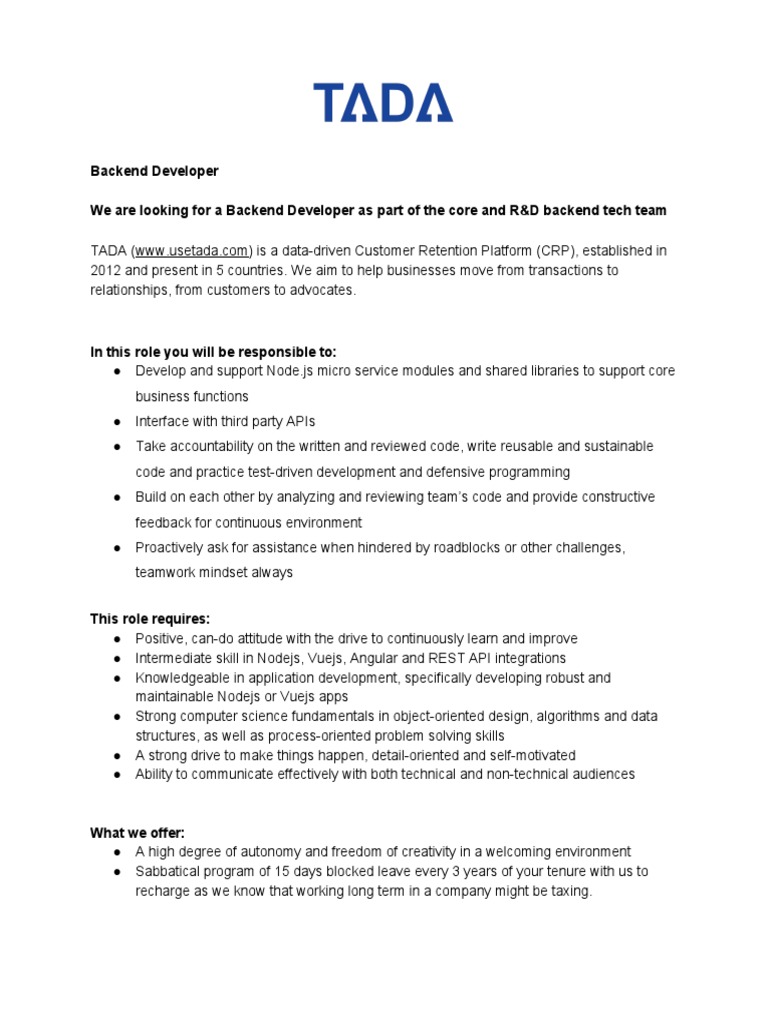 TADA

Backend Developer

We are looking for a Backend Developer as part of the core and R&D backend tech team

TADA (www.usetada.com) is a data-driven Customer Retention Platform (CRP), established in 2012 and present in 5 countries. We aim to help businesses move from transactions to relationships, from customers to advocates.

In this role you will be responsible to:
● Develop and support Node.js micro service modules and shared libraries to support core business functions
● Interface with third party APIs
● Take accountability on the written and reviewed code, write reusable and sustainable code and practice test-driven development and defensive programming
● Build on each other by analyzing and reviewing team's code and provide constructive feedback for continuous environment
● Proactively ask for assistance when hindered by roadblocks or other challenges, teamwork mindset always

This role requires:
● Positive, can-do attitude with the drive to continuously learn and improve
● Intermediate skill in Nodejs, Vuejs, Angular and REST API integrations
● Knowledgeable in application development, specifically developing robust and maintainable Nodejs or Vuejs apps
● Strong computer science fundamentals in object-oriented design, algorithms and data structures, as well as process-oriented problem solving skills
● A strong drive to make things happen, detail-oriented and self-motivated
● Ability to communicate effectively with both technical and non-technical audiences

What we offer:
● A high degree of autonomy and freedom of creativity in a welcoming environment
● Sabbatical program of 15 days blocked leave every 3 years of your tenure with us to recharge as we know that working long term in a company might be taxing.